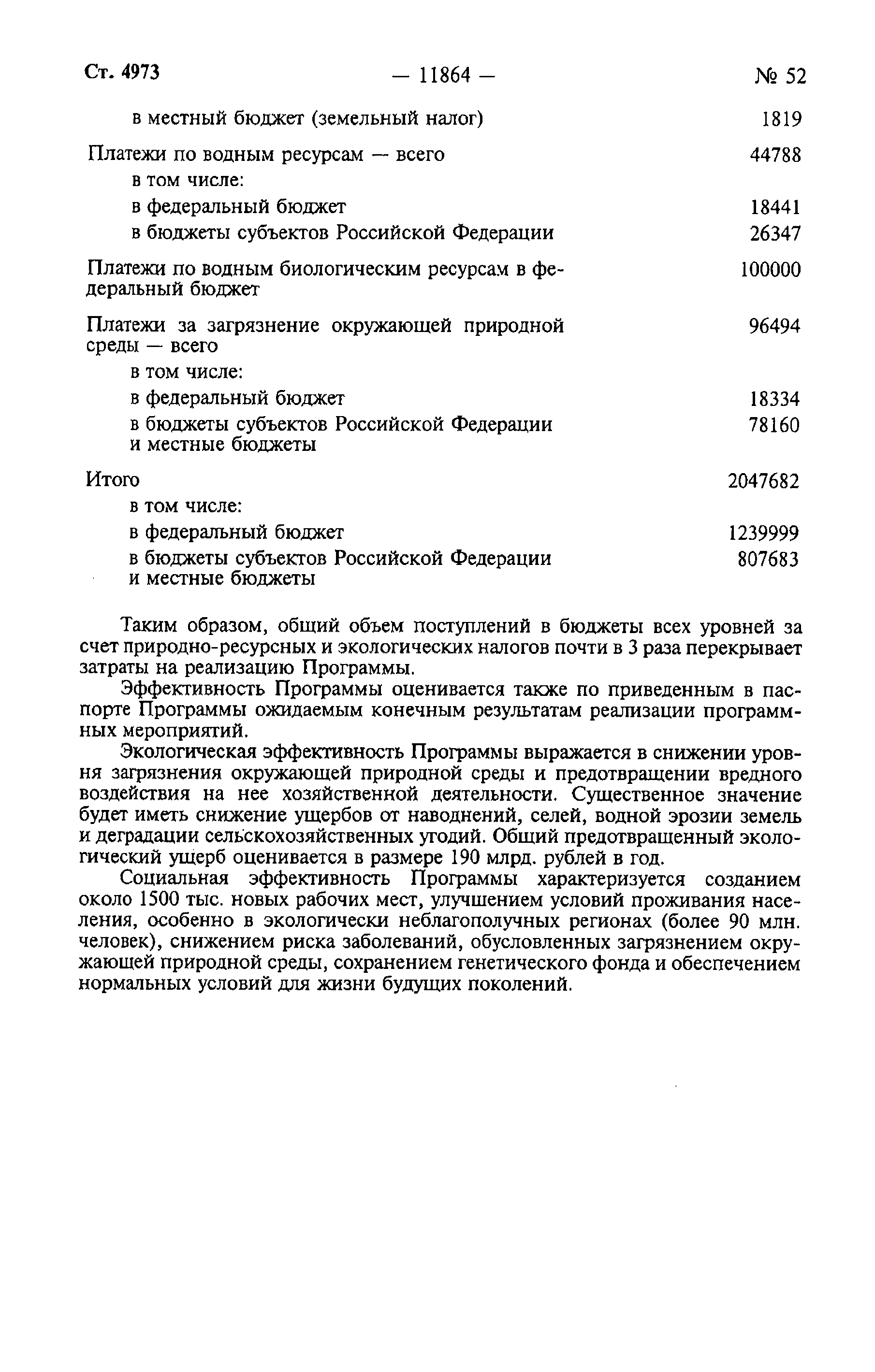 Ст. 4973 — 11864 — № 52

| | |
|---|---|
| в местный бюджет (земельный налог) | 1819 |
| Платежи по водным ресурсам — всего | 44788 |
| в том числе: | |
| в федеральный бюджет | 18441 |
| в бюджеты субъектов Российской Федерации | 26347 |
| Платежи по водным биологическим ресурсам в федеральный бюджет | 100000 |
| Платежи за загрязнение окружающей природной среды — всего | 96494 |
| в том числе: | |
| в федеральный бюджет | 18334 |
| в бюджеты субъектов Российской Федерации и местные бюджеты | 78160 |
| Итого | 2047682 |
| в том числе: | |
| в федеральный бюджет | 1239999 |
| в бюджеты субъектов Российской Федерации и местные бюджеты | 807683 |

Таким образом, общий объем поступлений в бюджеты всех уровней за счет природно-ресурсных и экологических налогов почти в 3 раза перекрывает затраты на реализацию Программы.

Эффективность Программы оценивается также по приведенным в паспорте Программы ожидаемым конечным результатам реализации программных мероприятий.

Экологическая эффективность Программы выражается в снижении уровня загрязнения окружающей природной среды и предотвращении вредного воздействия на нее хозяйственной деятельности. Существенное значение будет иметь снижение ущербов от наводнений, селей, водной эрозии земель и деградации сельскохозяйственных угодий. Общий предотвращенный экологический ущерб оценивается в размере 190 млрд. рублей в год.

Социальная эффективность Программы характеризуется созданием около 1500 тыс. новых рабочих мест, улучшением условий проживания населения, особенно в экологически неблагополучных регионах (более 90 млн. человек), снижением риска заболеваний, обусловленных загрязнением окружающей природной среды, сохранением генетического фонда и обеспечением нормальных условий для жизни будущих поколений.